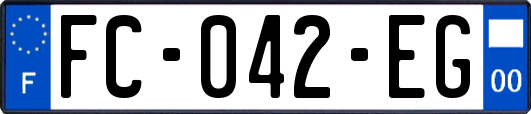 F
FC-042-EG
00